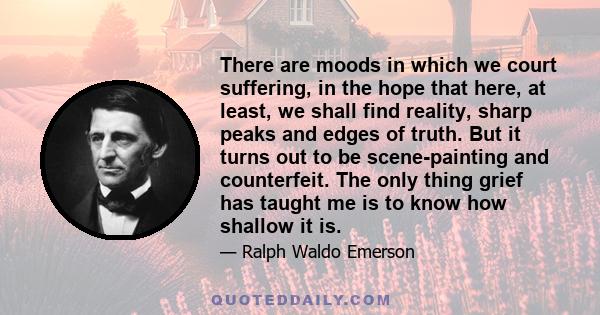 There are moods in which we court suffering, in the hope that here, at least, we shall find reality, sharp peaks and edges of truth. But it turns out to be scene-painting and counterfeit. The only thing grief has taught me is to know how shallow it is.

— Ralph Waldo Emerson

QUOTEDDAILY.COM